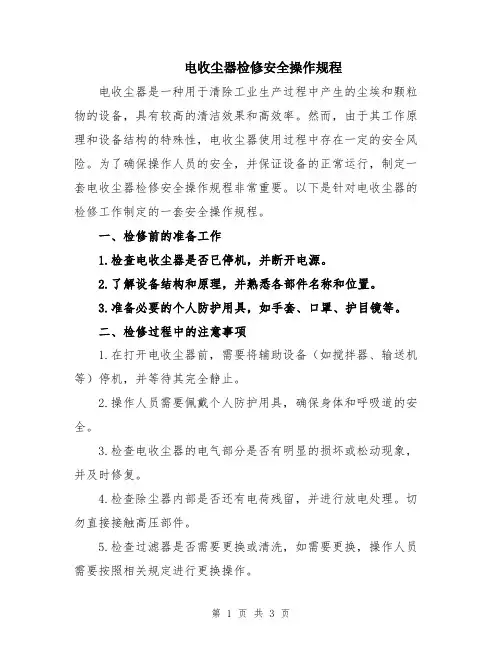 电收尘器检修安全操作规程

电收尘器是一种用于清除工业生产过程中产生的尘埃和颗粒物的设备，具有较高的清洁效果和高效率。然而，由于其工作原理和设备结构的特殊性，电收尘器使用过程中存在一定的安全风险。为了确保操作人员的安全，并保证设备的正常运行，制定一套电收尘器检修安全操作规程非常重要。以下是针对电收尘器的检修工作制定的一套安全操作规程。

一、检修前的准备工作

1.检查电收尘器是否已停机，并断开电源。

2.了解设备结构和原理，并熟悉各部件名称和位置。

3.准备必要的个人防护用具，如手套、口罩、护目镜等。

二、检修过程中的注意事项

1.在打开电收尘器前，需要将辅助设备（如搅拌器、输送机等）停机，并等待其完全静止。

2.操作人员需要佩戴个人防护用具，确保身体和呼吸道的安全。

3.检查电收尘器的电气部分是否有明显的损坏或松动现象，并及时修复。

4.检查除尘器内部是否还有电荷残留，并进行放电处理。切勿直接接触高压部件。

5.检查过滤器是否需要更换或清洗，如需要更换，操作人员需要按照相关规定进行更换操作。

第 1 页 共 3 页